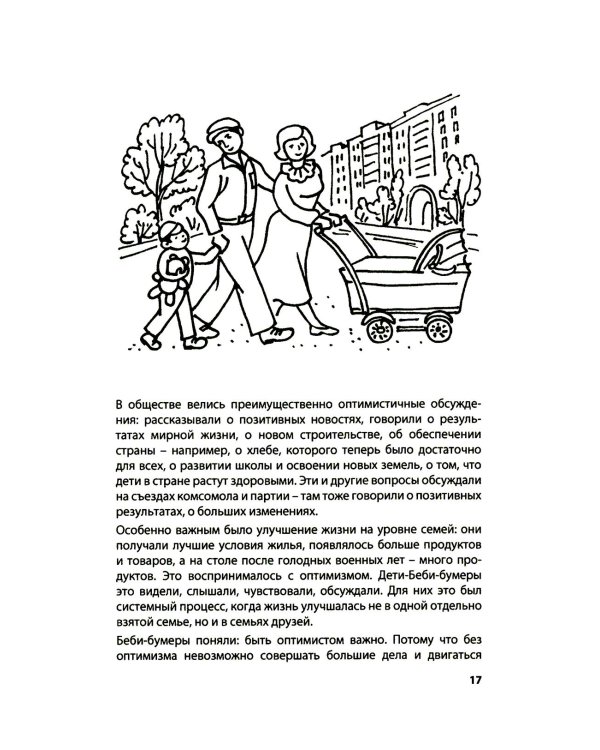 В обществе велись преимущественно оптимистичные обсуждения: рассказывали о позитивных новостях, говорили о результатах мирной жизни, о новом строительстве, об обеспечении страны – например, о хлебе, которого теперь было достаточно для всех, о развитии школы и освоении новых земель, о том, что дети в стране растут здоровыми. Эти и другие вопросы обсуждали на съездах комсомола и партии – там тоже говорили о позитивных результатах, о больших изменениях.

Особенно важным было улучшение жизни на уровне семей: они получали лучшие условия жилья, появлялось больше продуктов и товаров, а на столе после голодных военных лет – много продуктов. Это воспринималось с оптимизмом. Дети-Беби-бумеры это видели, слышали, чувствовали, обсуждали. Для них это был системный процесс, когда жизнь улучшалась не в одной отдельно взятой семье, но и в семьях друзей.

Беби-бумеры поняли: быть оптимистом важно. Потому что без оптимизма невозможно совершать большие дела и двигаться

17